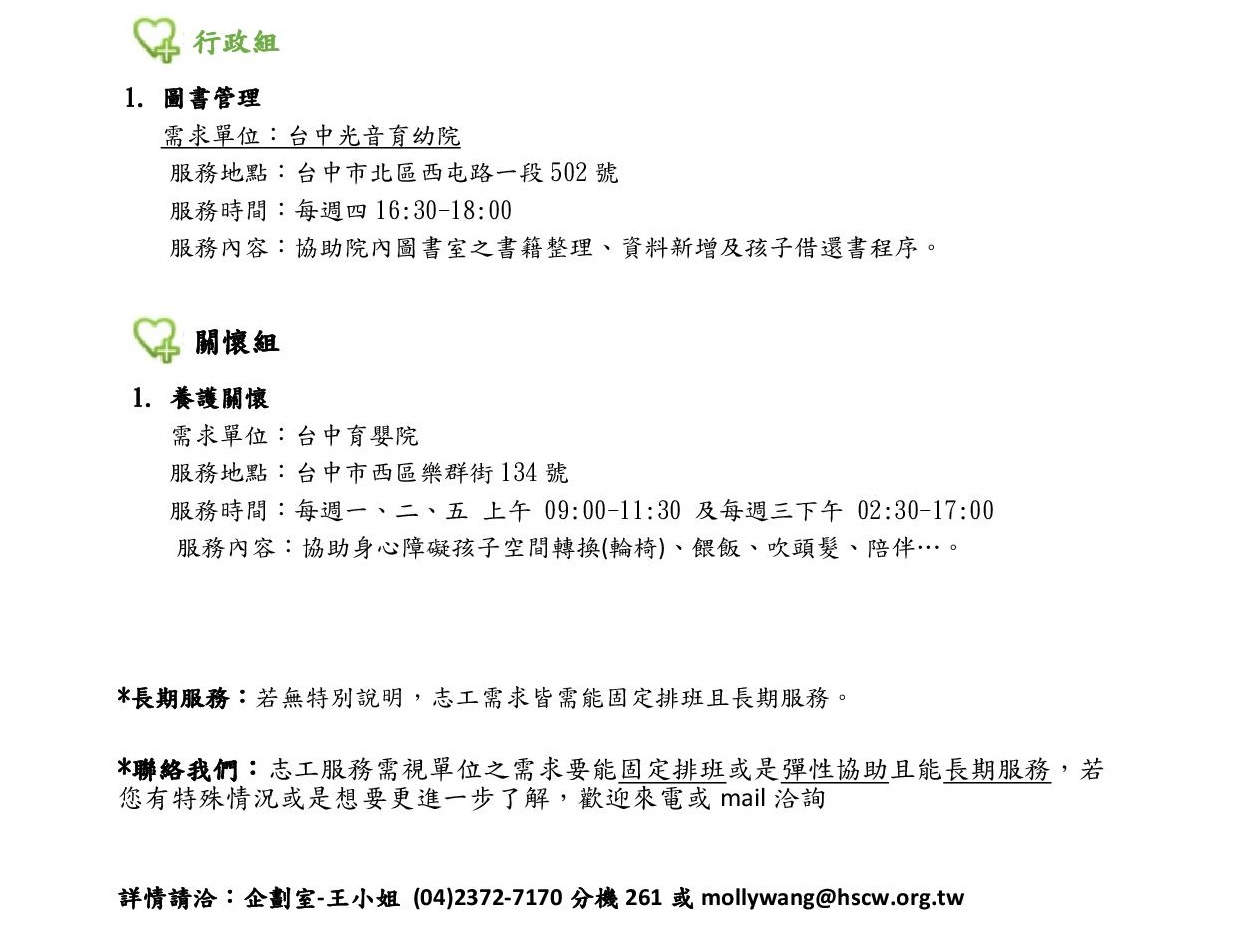 行政組

1. 圖書管理

需求單位：台中光音育幼院

服務地點：台中市北區西屯路一段 502 號

服務時間：每週四 16:30-18:00

服務內容：協助院內圖書室之書籍整理、資料新增及孩子借還書程序。

關懷組

1. 養護關懷

需求單位：台中育嬰院

服務地點：台中市西區樂群街 134 號

服務時間：每週一、二、五 上午 09:00-11:30 及每週三下午 02:30-17:00

服務內容：協助身心障礙孩子空間轉換(輪椅)、餵飯、吹頭髮、陪伴…。

*長期服務：若無特別說明，志工需求皆需能固定排班且長期服務。

*聯絡我們：志工服務需視單位之需求要能固定排班或是彈性協助且能長期服務，若您有特殊情況或是想要更進一步了解，歡迎來電或 mail 洽詢

詳情請洽：企劃室-王小姐 (04)2372-7170 分機 261 或 mollywang@hscw.org.tw